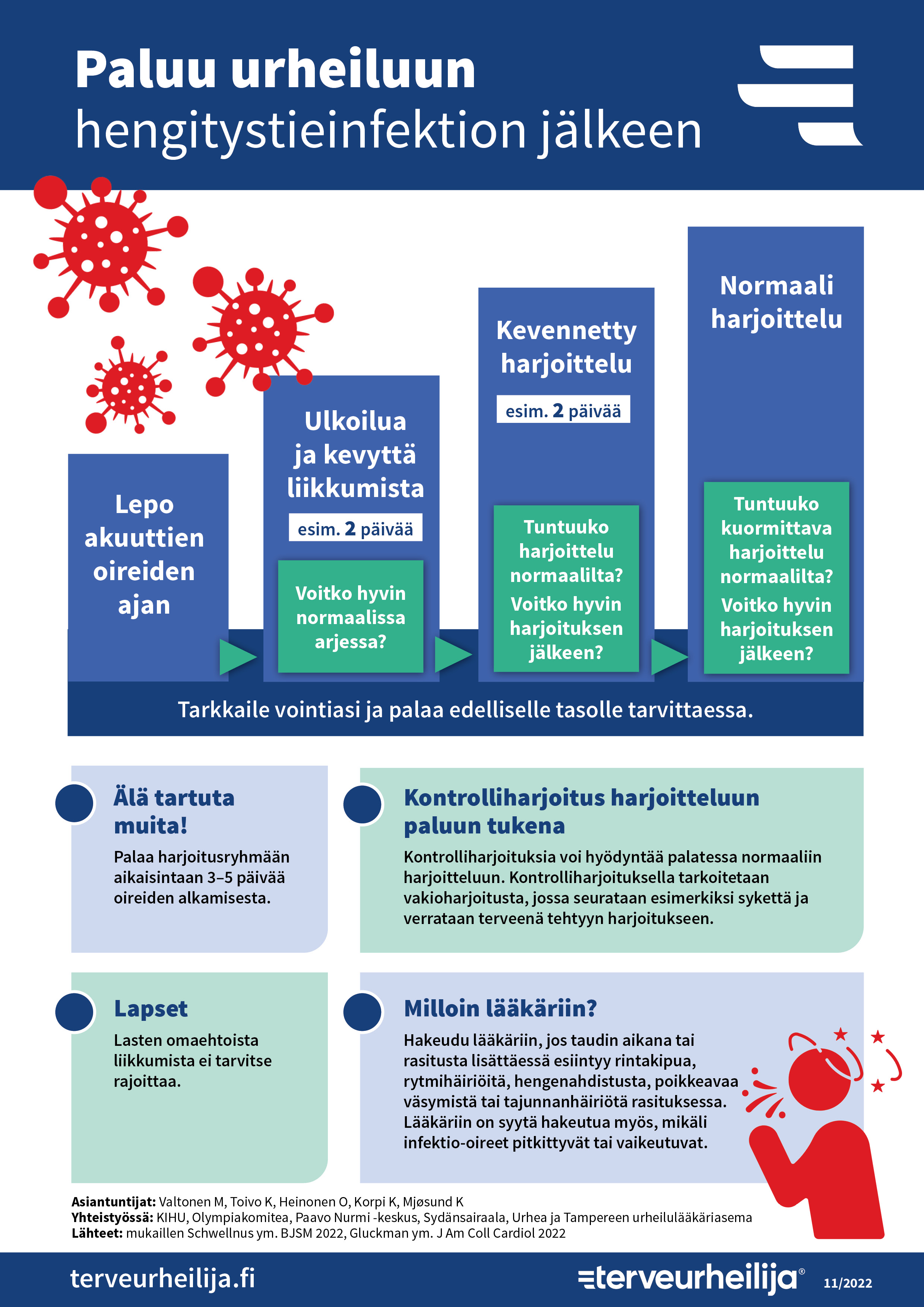 Paluu urheiluun
hengitystieinfektion jälkeen

Lepo akuuttien oireiden ajan

Ulkoilua ja kevyttä liikkumista

esim. 2 päivää

Voitko hyvin normaalissa arjessa?

Kevennetty harjoittelu

esim. 2 päivää

Tuntuuko harjoittelu normaalilta? Voitko hyvin harjoituksen jälkeen?

Normaali harjoittelu

Tuntuuko kuormittava harjoittelu normaalilta? Voitko hyvin harjoituksen jälkeen?

Tarkkaile vointiasi ja palaa edelliselle tasolle tarvittaessa.

Älä tartuta muita!

Palaa harjoitusryhmään aikaisintaan 3–5 päivää oireiden alkamisesta.

Kontrolliharjoitus harjoitteluun paluun tukena

Kontrolliharjoituksia voi hyödyntää palatessa normaaliin harjoitteluun. Kontrolliharjoituksella tarkoitetaan vakioharjoitusta, jossa seurataan esimerkiksi sykettä ja verrataan terveenä tehtyyn harjoitukseen.

Lapset

Lasten omaehtoista liikkumista ei tarvitse rajoittaa.

Milloin lääkäriin?

Hakeudu lääkäriin, jos taudin aikana tai rasitusta lisättäessä esiintyy rintakipua, rytmihäiriöitä, hengenahdistusta, poikkeavaa väsymistä tai tajunnanhäiriötä rasituksessa. Lääkäriin on syytä hakeutua myös, mikäli infektio-oireet pitkittyvät tai vaikeutuvat.

Asiantuntijat: Valtonen M, Toivo K, Heinonen O, Korpi K, Mjøsund K
Yhteistyössä: KIHU, Olympiakomitea, Paavo Nurmi -keskus, Sydänsairaala, Urhea ja Tampereen urheilulääkäriasema
Lähteet: mukaillen Schwellnus ym. BJSM 2022, Gluckman ym. J Am Coll Cardiol 2022

terveurheilija.fi

terveurheilija®

11/2022